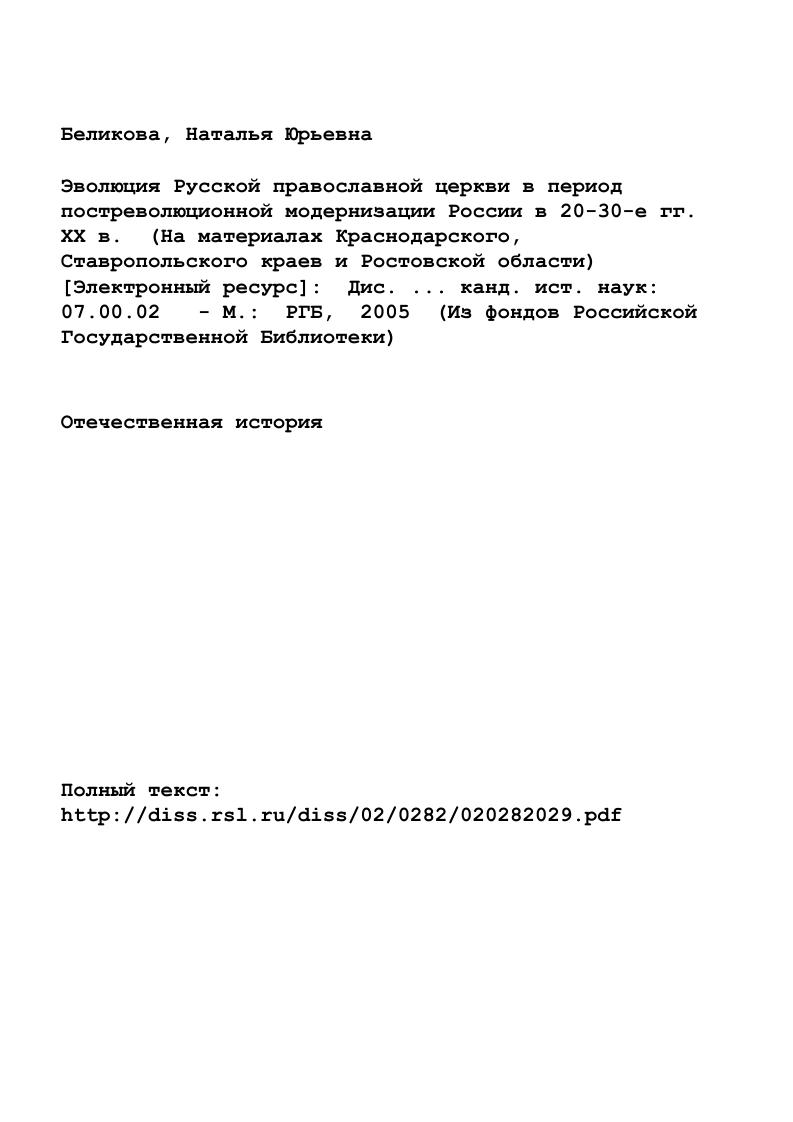 Беликова, Наталья Юрьевна

Эволюция Русской православной церкви в период постреволюционной модернизации России в 20-30-е гг. XX в. (На материалах Краснодарского, Ставропольского краев и Ростовской области) [Электронный ресурс]: Дис. ... канд. ист. наук: 07.00.02 - М.: РГБ, 2005 (Из фондов Российской Государственной Библиотеки)

Отечественная история

Полный текст:
http://diss.rsl.ru/diss/02/0282/020282029.pdf